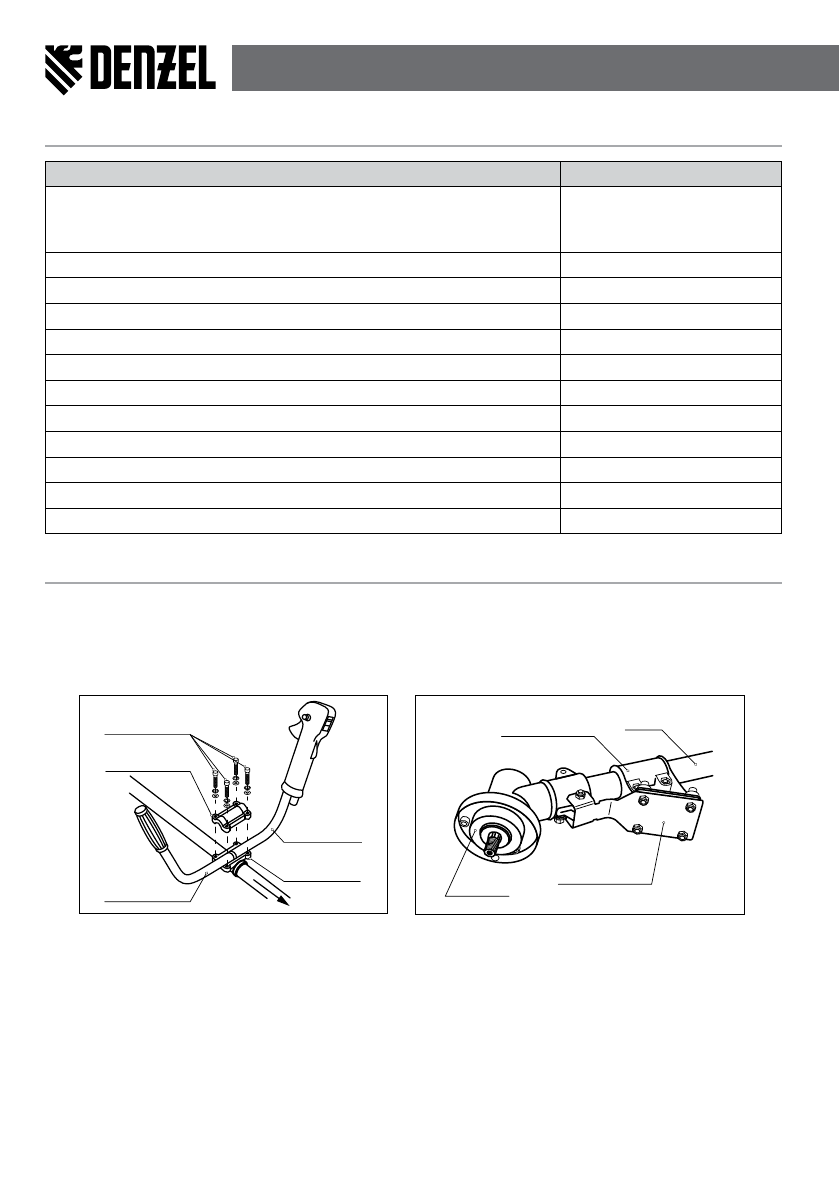 DENZEL